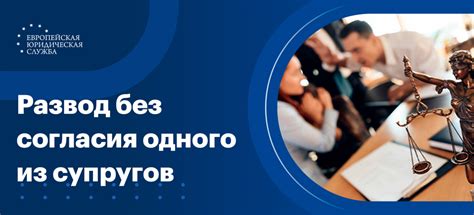 ЕВРОПЕЙСКАЯ ЮРИДИЧЕСКАЯ СЛУЖБА

Развод без согласия одного из супругов